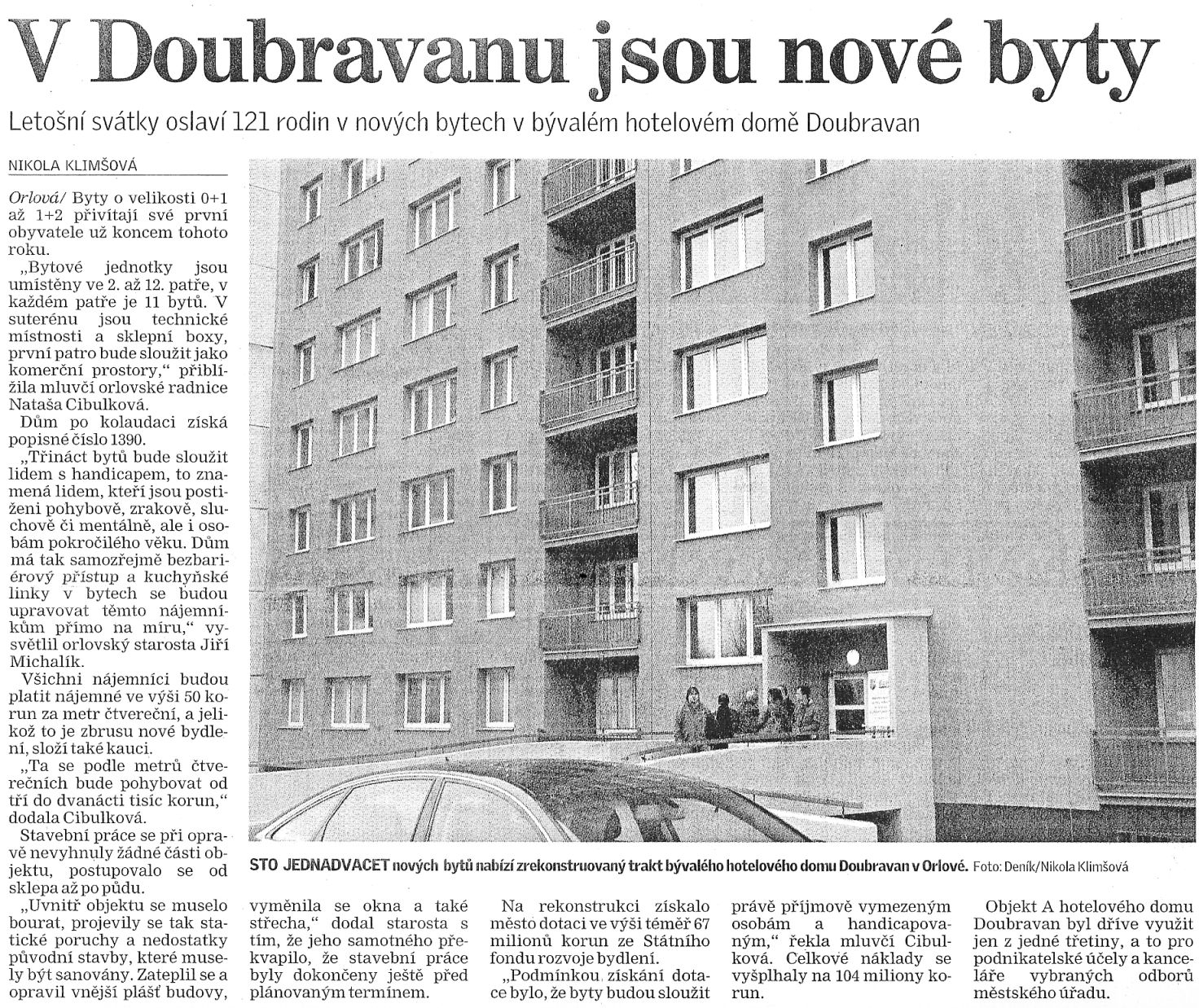 V Doubravanu jsou nové byty

Letošní svátky oslaví 121 rodin v nových bytech v bývalém hotelovém domě Doubravan

NIKOLA KLIMŠOVÁ

Orlová/ Byty o velikosti 0+1 až 1+2 přivítají své první obyvatele už koncem tohoto roku.

„Bytové jednotky jsou umístěny ve 2. až 12. patře, v každém patře je 11 bytů. V suterénu jsou technické místnosti a sklepní boxy, první patro bude sloužit jako komerční prostory," přiblížila mluvčí orlovské radnice Nataša Cibulková.

Dům po kolaudaci získá popisné číslo 1390.

„Třináct bytů bude sloužit lidem s handicapem, to znamená lidem, kteří jsou postiženi pohybově, zrakově, sluchově či mentálně, ale i osobám pokročilého věku. Dům má tak samozřejmě bezbariérový přístup a kuchyňské linky v bytech se budou upravovat těmto nájemníkům přímo na míru," vysvětlil orlovský starosta Jiří Michalík.

Všichni nájemníci budou platit nájemné ve výši 50 korun za metr čtvereční, a jelikož to je zbrusu nové bydlení, složí také kauci.

„Ta se podle metrů čtverečních bude pohybovat od tří do dvanácti tisíc korun," dodala Cibulková.

Stavební práce se při opravě nevyhnuly žádné části objektu, postupovalo se od sklepa až po půdu.

„Uvnitř objektu se muselo bourat, projevily se tak statické poruchy a nedostatky původní stavby, které musely být sanovány. Zateplil se a opravil vnější plášť budovy, vyměnila se okna a také střecha," dodal starosta s tím, že jeho samotného překvapilo, že stavební práce byly dokončeny ještě před plánovaným termínem.

Na rekonstrukci získalo město dotaci ve výši téměř 67 milionů korun ze Státního fondu rozvoje bydlení.

„Podmínkou získání dotace bylo, že byty budou sloužit právě příjmově vymezeným osobám a handicapovaným," řekla mluvčí Cibulková. Celkové náklady se vyšplhaly na 104 miliony korun.

Objekt A hotelového domu Doubravan byl dříve využit jen z jedné třetiny, a to pro podnikatelské účely a kanceláře vybraných odborů městského úřadu.

STO JEDNADVACET nových bytů nabízí zrekonstruovaný trakt bývalého hotelového domu Doubravan v Orlové. Foto: Deník/Nikola Klimšová